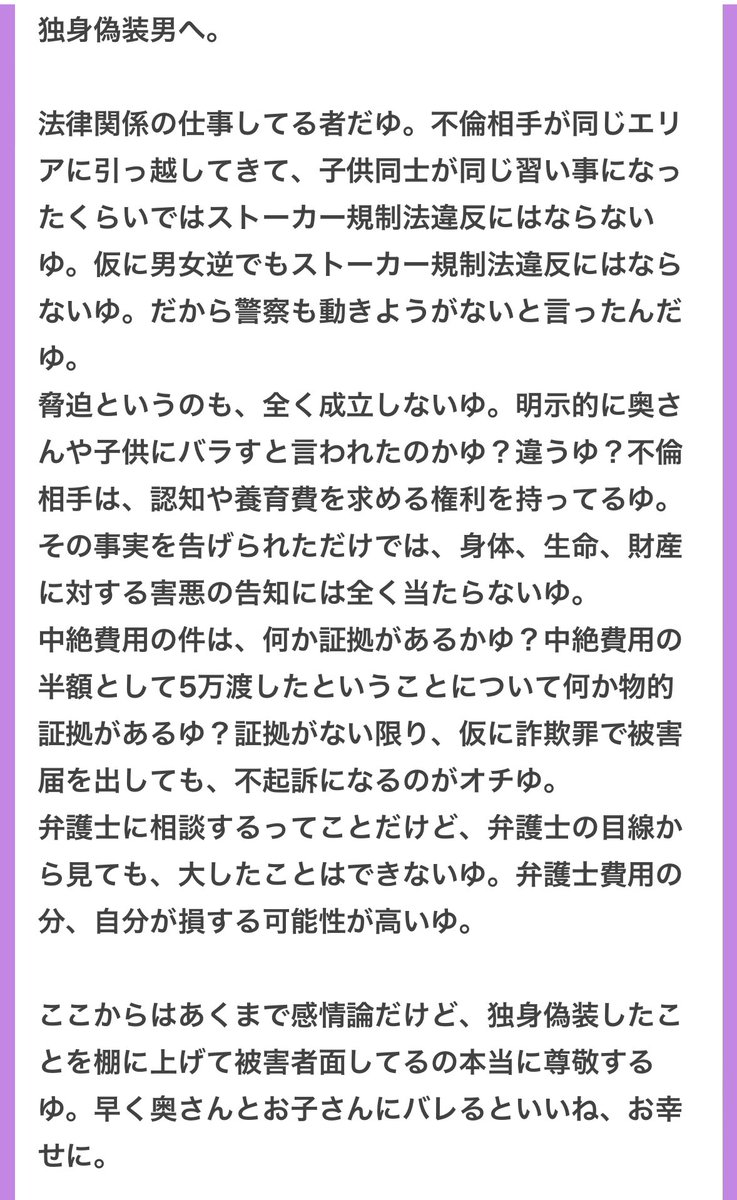 独身偽装男へ。

法律関係の仕事してる者だゆ。不倫相手が同じエリアに引っ越してきて、子供同士が同じ習い事になったくらいではストーカー規制法違反にはならないゆ。仮に男女逆でもストーカー規制法違反にはならないゆ。だから警察も動きようがないと言ったんだゆ。
脅迫というのも、全く成立しないゆ。明示的に奥さんや子供にバラすと言われたのかゆ？違うゆ？不倫相手は、認知や養育費を求める権利を持ってるゆ。その事実を告げられただけでは、身体、生命、財産に対する害悪の告知には全く当たらないゆ。
中絶費用の件は、何か証拠があるかゆ？中絶費用の半額として5万渡したということについて何か物的証拠があるゆ？証拠がない限り、仮に詐欺罪で被害届を出しても、不起訴になるのがオチゆ。
弁護士に相談するってことだけど、弁護士の目線から見ても、大したことはできないゆ。弁護士費用の分、自分が損する可能性が高いゆ。

ここからはあくまで感情論だけど、独身偽装したことを棚に上げて被害者面してるの本当に尊敬するゆ。早く奥さんとお子さんにバレるといいね、お幸せに。